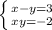 $\begin{cases} x-y=3 \\ xy=-2 \end{cases}$